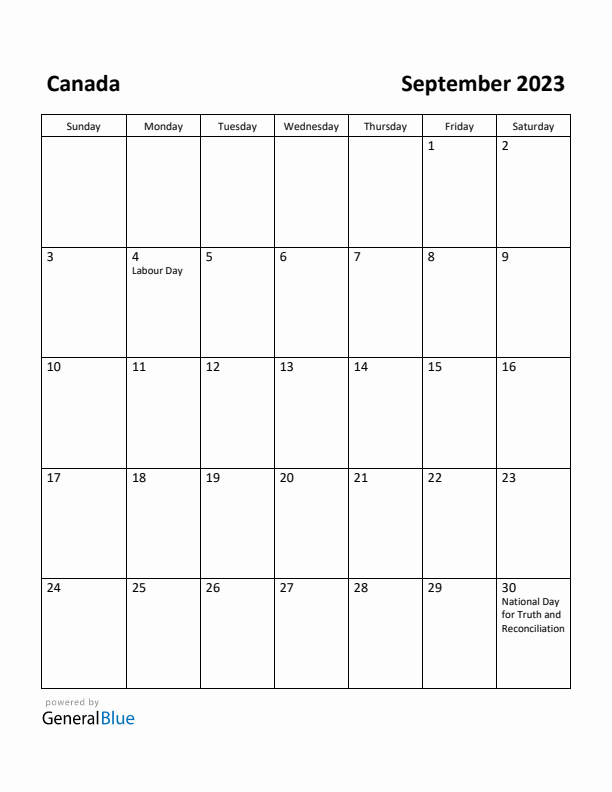 Canada

September 2023

| Sunday | Monday | Tuesday | Wednesday | Thursday | Friday | Saturday |
|---|---|---|---|---|---|---|
| | | | | | 1 | 2 |
| 3 | 4 Labour Day | 5 | 6 | 7 | 8 | 9 |
| 10 | 11 | 12 | 13 | 14 | 15 | 16 |
| 17 | 18 | 19 | 20 | 21 | 22 | 23 |
| 24 | 25 | 26 | 27 | 28 | 29 | 30 National Day for Truth and Reconciliation |

powered by
GeneralBlue